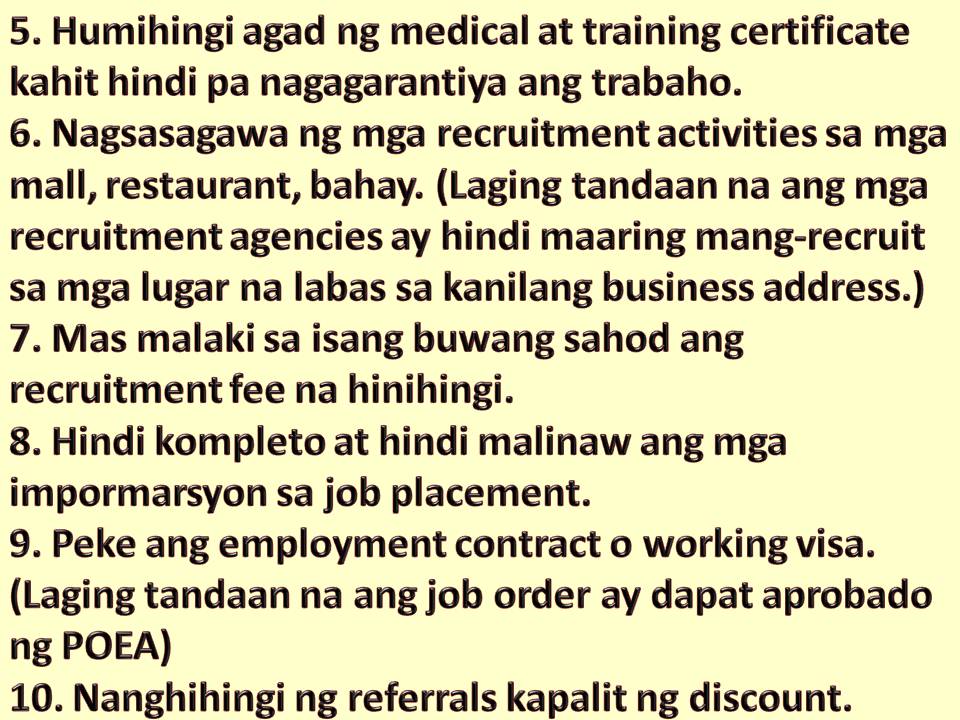 5. Humihingi agad ng medical at training certificate kahit hindi pa nagagarantiya ang trabaho.
6. Nagsasagawa ng mga recruitment activities sa mga mall, restaurant, bahay. (Laging tandaan na ang mga recruitment agencies ay hindi maaring mang-recruit sa mga lugar na labas sa kanilang business address.)
7. Mas malaki sa isang buwang sahod ang recruitment fee na hinihingi.
8. Hindi kompleto at hindi malinaw ang mga impormarsyon sa job placement.
9. Peke ang employment contract o working visa. (Laging tandaan na ang job order ay dapat aprobado ng POEA)
10. Nanghihingi ng referrals kapalit ng discount.